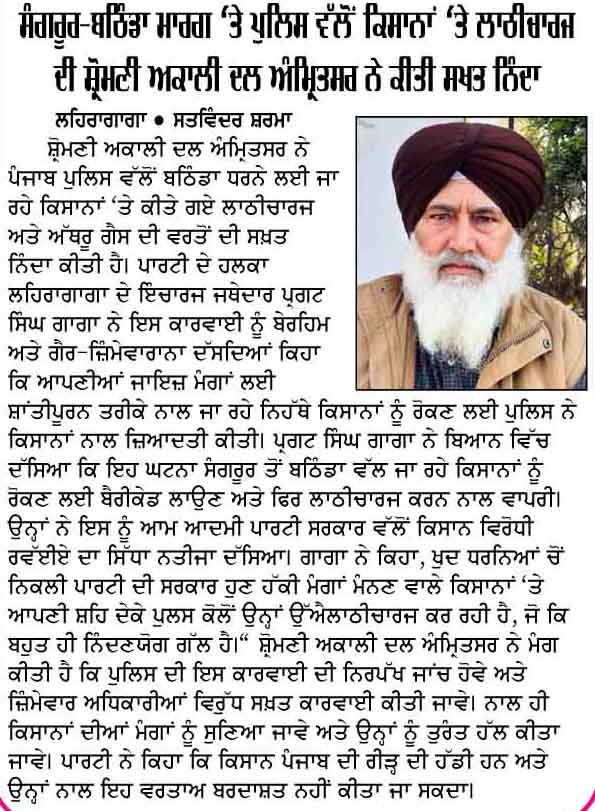 ਸੰਗਰੂਰ-ਬਠਿੰਡਾ ਮਾਰਗ 'ਤੇ ਪੁਲਿਸ ਵੱਲੋਂ ਕਿਸਾਨਾਂ 'ਤੇ ਲਾਠੀਚਾਰਜ ਦੀ ਸ਼੍ਰੋਮਣੀ ਅਕਾਲੀ ਦਲ ਅੰਮ੍ਰਿਤਸਰ ਨੇ ਕੀਤੀ ਸਖਤ ਨਿੰਦਾ

ਲਹਿਰਾਗਾਗਾ • ਸਤਵਿੰਦਰ ਸ਼ਰਮਾ

ਸ਼੍ਰੋਮਣੀ ਅਕਾਲੀ ਦਲ ਅੰਮ੍ਰਿਤਸਰ ਨੇ ਪੰਜਾਬ ਪੁਲਿਸ ਵੱਲੋਂ ਬਠਿੰਡਾ ਧਰਨੇ ਲਈ ਜਾ ਰਹੇ ਕਿਸਾਨਾਂ 'ਤੇ ਕੀਤੇ ਗਏ ਲਾਠੀਚਾਰਜ ਅਤੇ ਅੱਥਰੂ ਗੈਸ ਦੀ ਵਰਤੋਂ ਦੀ ਸਖ਼ਤ ਨਿੰਦਾ ਕੀਤੀ ਹੈ। ਪਾਰਟੀ ਦੇ ਹਲਕਾ ਲਹਿਰਾਗਾਗਾ ਦੇ ਇੰਚਾਰਜ ਜਥੇਦਾਰ ਪ੍ਰਗਟ ਸਿੰਘ ਗਾਗਾ ਨੇ ਇਸ ਕਾਰਵਾਈ ਨੂੰ ਬੇਰਹਿਮ ਅਤੇ ਗੈਰ-ਜ਼ਿੰਮੇਵਾਰਾਨਾ ਦੱਸਦਿਆਂ ਕਿਹਾ ਕਿ ਆਪਣੀਆਂ ਜਾਇਜ਼ ਮੰਗਾਂ ਲਈ ਸ਼ਾਂਤੀਪੂਰਨ ਤਰੀਕੇ ਨਾਲ ਜਾ ਰਹੇ ਨਿਹੱਥੇ ਕਿਸਾਨਾਂ ਨੂੰ ਰੋਕਣ ਲਈ ਪੁਲਿਸ ਨੇ ਕਿਸਾਨਾਂ ਨਾਲ ਜ਼ਿਆਦਤੀ ਕੀਤੀ। ਪ੍ਰਗਟ ਸਿੰਘ ਗਾਗਾ ਨੇ ਬਿਆਨ ਵਿੱਚ ਦੱਸਿਆ ਕਿ ਇਹ ਘਟਨਾ ਸੰਗਰੂਰ ਤੋਂ ਬਠਿੰਡਾ ਵੱਲ ਜਾ ਰਹੇ ਕਿਸਾਨਾਂ ਨੂੰ ਰੋਕਣ ਲਈ ਬੈਰੀਕੇਡ ਲਾਉਣ ਅਤੇ ਫਿਰ ਲਾਠੀਚਾਰਜ ਕਰਨ ਨਾਲ ਵਾਪਰੀ। ਉਨ੍ਹਾਂ ਨੇ ਇਸ ਨੂੰ ਆਮ ਆਦਮੀ ਪਾਰਟੀ ਸਰਕਾਰ ਵੱਲੋਂ ਕਿਸਾਨ ਵਿਰੋਧੀ ਰਵੱਈਏ ਦਾ ਸਿੱਧਾ ਨਤੀਜਾ ਦੱਸਿਆ। ਗਾਗਾ ਨੇ ਕਿਹਾ, ਖੁਦ ਧਰਨਿਆਂ ਚੋਂ ਨਿਕਲੀ ਪਾਰਟੀ ਦੀ ਸਰਕਾਰ ਹੁਣ ਹੱਕੀ ਮੰਗਾਂ ਮੰਨਣ ਵਾਲੇ ਕਿਸਾਨਾਂ 'ਤੇ ਆਪਣੀ ਸ਼ਹਿ ਦੇਕੇ ਪੁਲਸ ਕੋਲੋਂ ਉਨ੍ਹਾਂ ਉੱਐਲਾਠੀਚਾਰਜ ਕਰ ਰਹੀ ਹੈ, ਜੋ ਕਿ ਬਹੁਤ ਹੀ ਨਿੰਦਣਯੋਗ ਗੱਲ ਹੈ।" ਸ਼੍ਰੋਮਣੀ ਅਕਾਲੀ ਦਲ ਅੰਮ੍ਰਿਤਸਰ ਨੇ ਮੰਗ ਕੀਤੀ ਹੈ ਕਿ ਪੁਲਿਸ ਦੀ ਇਸ ਕਾਰਵਾਈ ਦੀ ਨਿਰਪੱਖ ਜਾਂਚ ਹੋਵੇ ਅਤੇ ਜ਼ਿੰਮੇਵਾਰ ਅਧਿਕਾਰੀਆਂ ਵਿਰੁੱਧ ਸਖ਼ਤ ਕਾਰਵਾਈ ਕੀਤੀ ਜਾਵੇ। ਨਾਲ ਹੀ ਕਿਸਾਨਾਂ ਦੀਆਂ ਮੰਗਾਂ ਨੂੰ ਸੁਣਿਆ ਜਾਵੇ ਅਤੇ ਉਨ੍ਹਾਂ ਨੂੰ ਤੁਰੰਤ ਹੱਲ ਕੀਤਾ ਜਾਵੇ। ਪਾਰਟੀ ਨੇ ਕਿਹਾ ਕਿ ਕਿਸਾਨ ਪੰਜਾਬ ਦੀ ਰੀੜ੍ਹ ਦੀ ਹੱਡੀ ਹਨ ਅਤੇ ਉਨ੍ਹਾਂ ਨਾਲ ਇਹ ਵਰਤਾਅ ਬਰਦਾਸ਼ਤ ਨਹੀਂ ਕੀਤਾ ਜਾ ਸਕਦਾ।